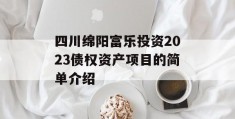 四川绵阳富乐投资2023债权资产项目的简单介绍